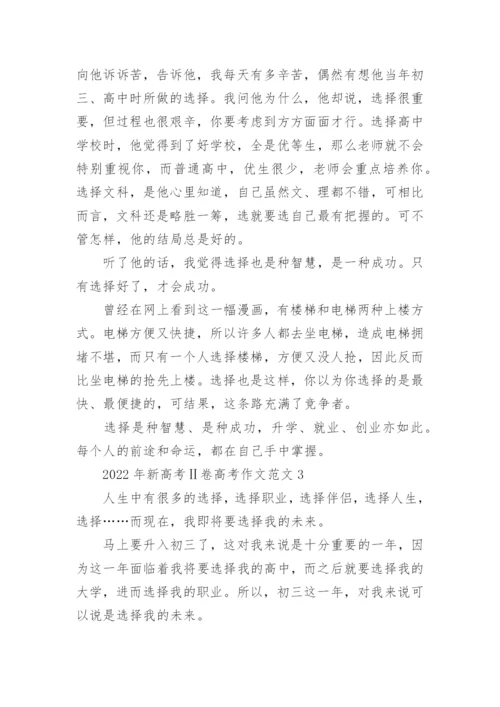 向他诉诉苦，告诉他，我每天有多辛苦，偶然有想他当年初三、高中时所做的选择。我问他为什么，他却说，选择很重要，但过程也很艰辛，你要考虑到方方面面才行。选择高中学校时，他觉得到了好学校，全是优等生，那么老师就不会特别重视你，而普通高中，优生很少，老师会重点培养你。选择文科，是他心里知道，自己虽然文、理都不错，可相比而言，文科还是略胜一筹，选就要选自己最有把握的。可不管怎样，他的结局总是好的。

听了他的话，我觉得选择也是种智慧，是一种成功。只有选择好了，才会成功。

曾经在网上看到这一幅漫画，有楼梯和电梯两种上楼方式。电梯方便又快捷，所以许多人都去坐电梯，造成电梯拥堵不堪，而只有一个人选择楼梯，方便又没人抢，因此反而比坐电梯的抢先上楼。选择也是这样，你以为你选择的是最快、最便捷的，可结果，这条路充满了竞争者。

选择是种智慧、是种成功，升学、就业、创业亦如此。每个人的前途和命运，都在自己手中掌握。

2022 年新高考II卷高考作文范文 3

人生中有很多的选择，选择职业，选择伴侣，选择人生，选择……而现在，我即将要选择我的未来。

马上要升入初三了，这对我来说是十分重要的一年，因为这一年面临着我将要选择我的高中，而之后就要选择我的大学，进而选择我的职业。所以，初三这一年，对我来说可以说是选择我的未来。